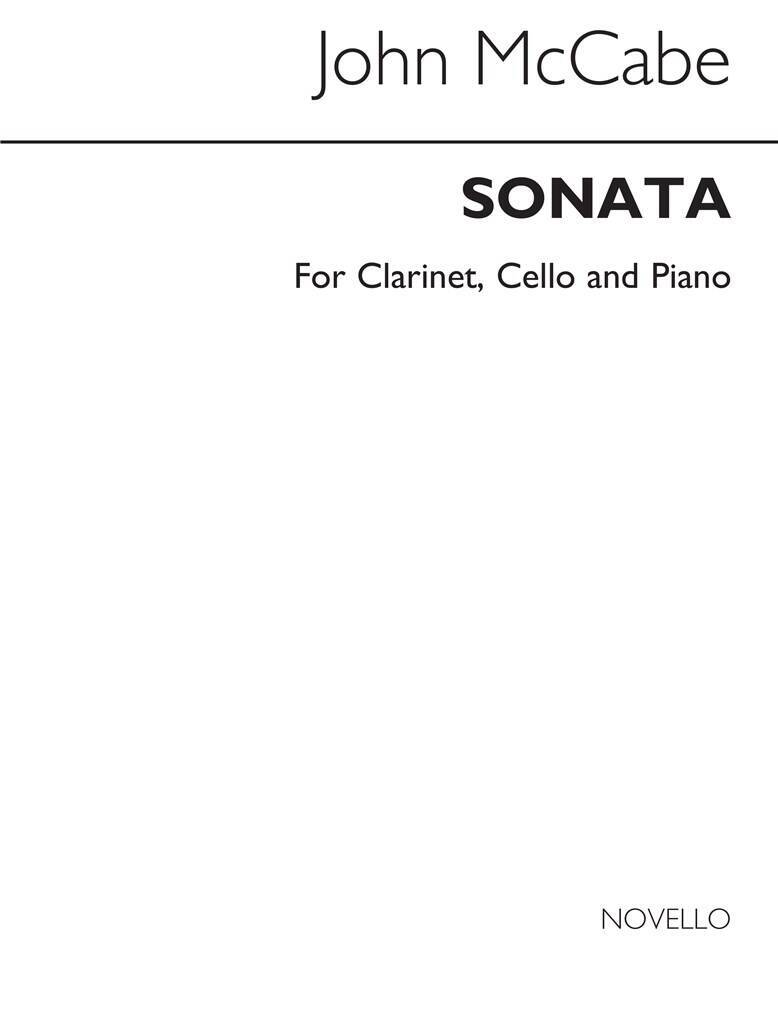 John McCabe

SONATA

For Clarinet, Cello and Piano

NOVELLO